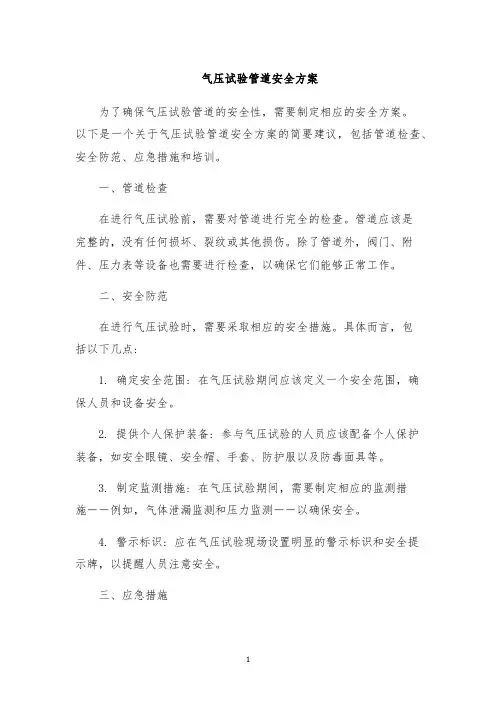 气压试验管道安全方案

为了确保气压试验管道的安全性，需要制定相应的安全方案。以下是一个关于气压试验管道安全方案的简要建议，包括管道检查、安全防范、应急措施和培训。

一、管道检查

在进行气压试验前，需要对管道进行完全的检查。管道应该是完整的，没有任何损坏、裂纹或其他损伤。除了管道外，阀门、附件、压力表等设备也需要进行检查，以确保它们能够正常工作。

二、安全防范

在进行气压试验时，需要采取相应的安全措施。具体而言，包括以下几点：

1. 确定安全范围：在气压试验期间应该定义一个安全范围，确保人员和设备安全。

2. 提供个人保护装备：参与气压试验的人员应该配备个人保护装备，如安全眼镜、安全帽、手套、防护服以及防毒面具等。

3. 制定监测措施：在气压试验期间，需要制定相应的监测措施——例如，气体泄漏监测和压力监测——以确保安全。

4. 警示标识：应在气压试验现场设置明显的警示标识和安全提示牌，以提醒人员注意安全。

三、应急措施

1